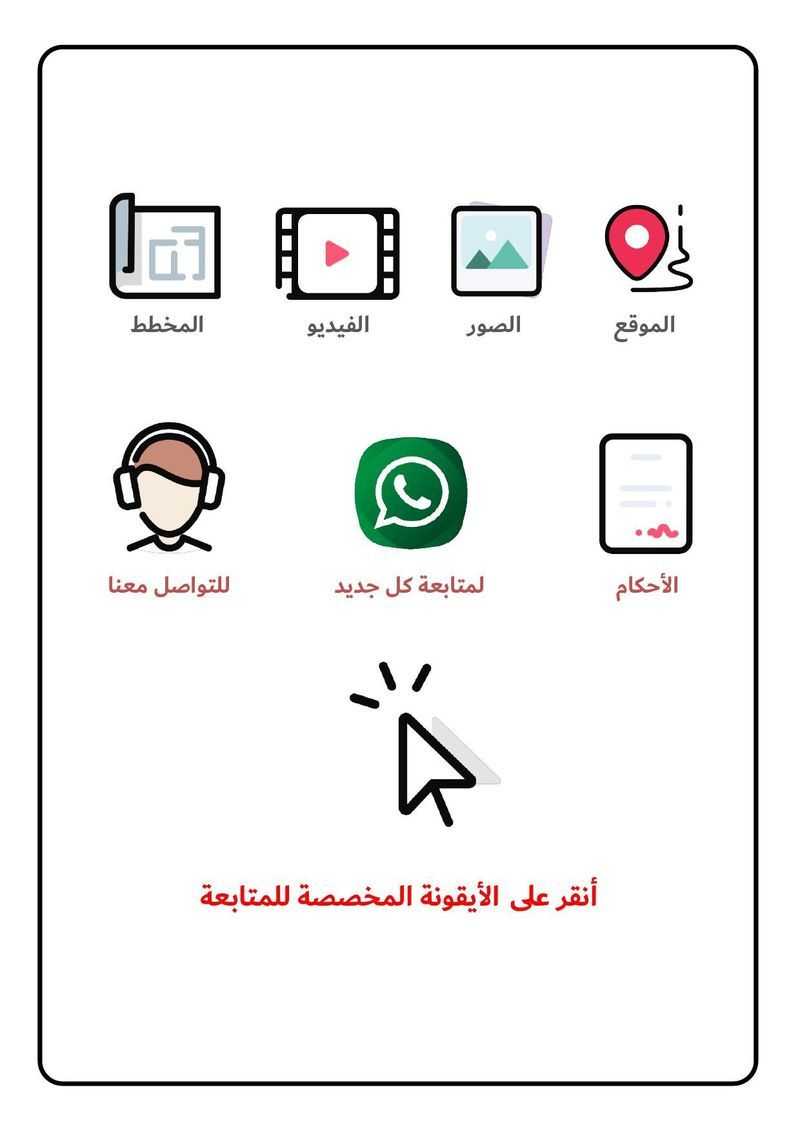 الموقع الصور الفيديو المخطط

الأحكام لمتابعة كل جديد للتواصل معنا

أنقر على الأيقونة المخصصة للمتابعة